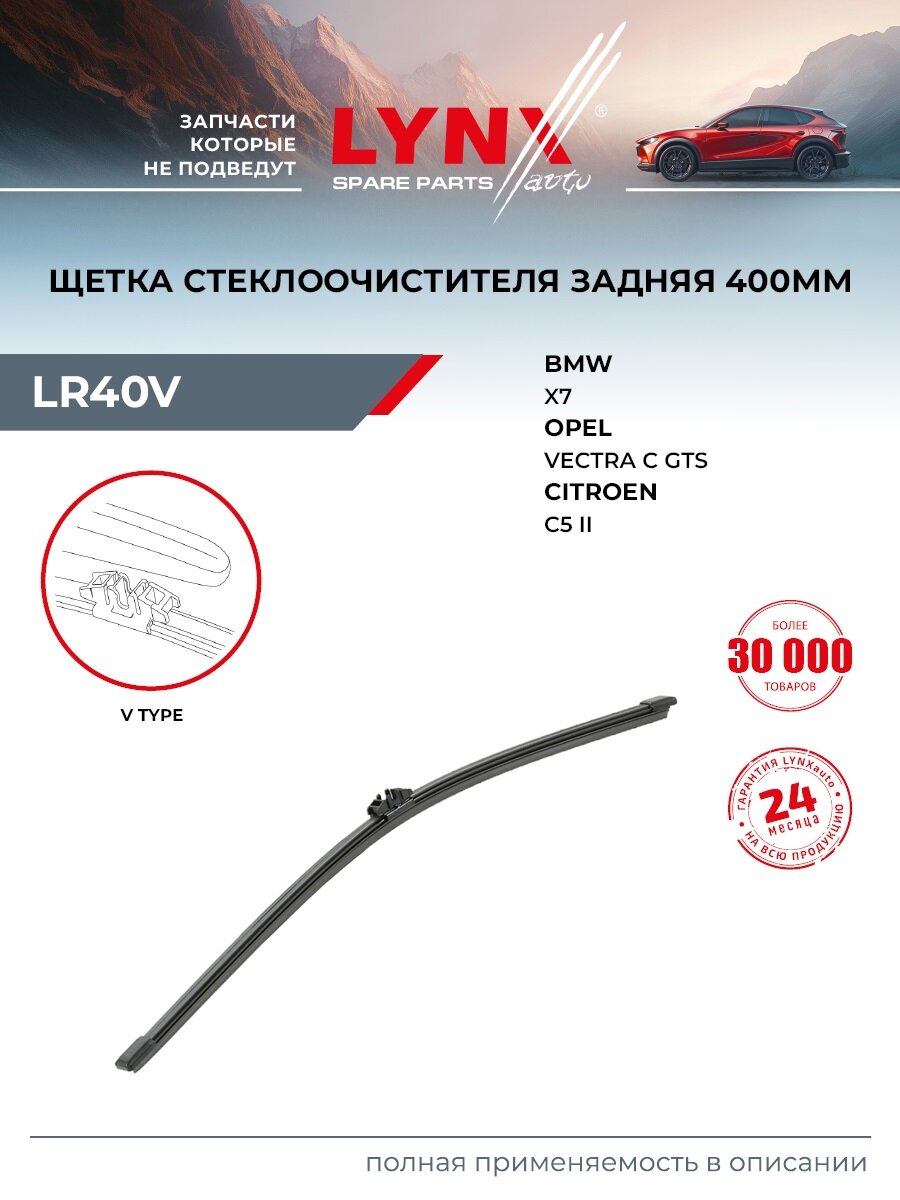 ЗАПЧАСТИ КОТОРЫЕ НЕ ПОДВЕДУТ

LYNX®
SPARE PARTS auto

ЩЕТКА СТЕКЛООЧИСТИТЕЛЯ ЗАДНЯЯ 400ММ

LR40V

BMW
X7
OPEL
VECTRA C GTS
CITROEN
C5 II

V TYPE

БОЛЕЕ
30 000
ТОВАРОВ

ГАРАНТИЯ LYNXauto
24
месяца
НА ВСЮ ПРОДУКЦИЮ

полная применяемость в описании